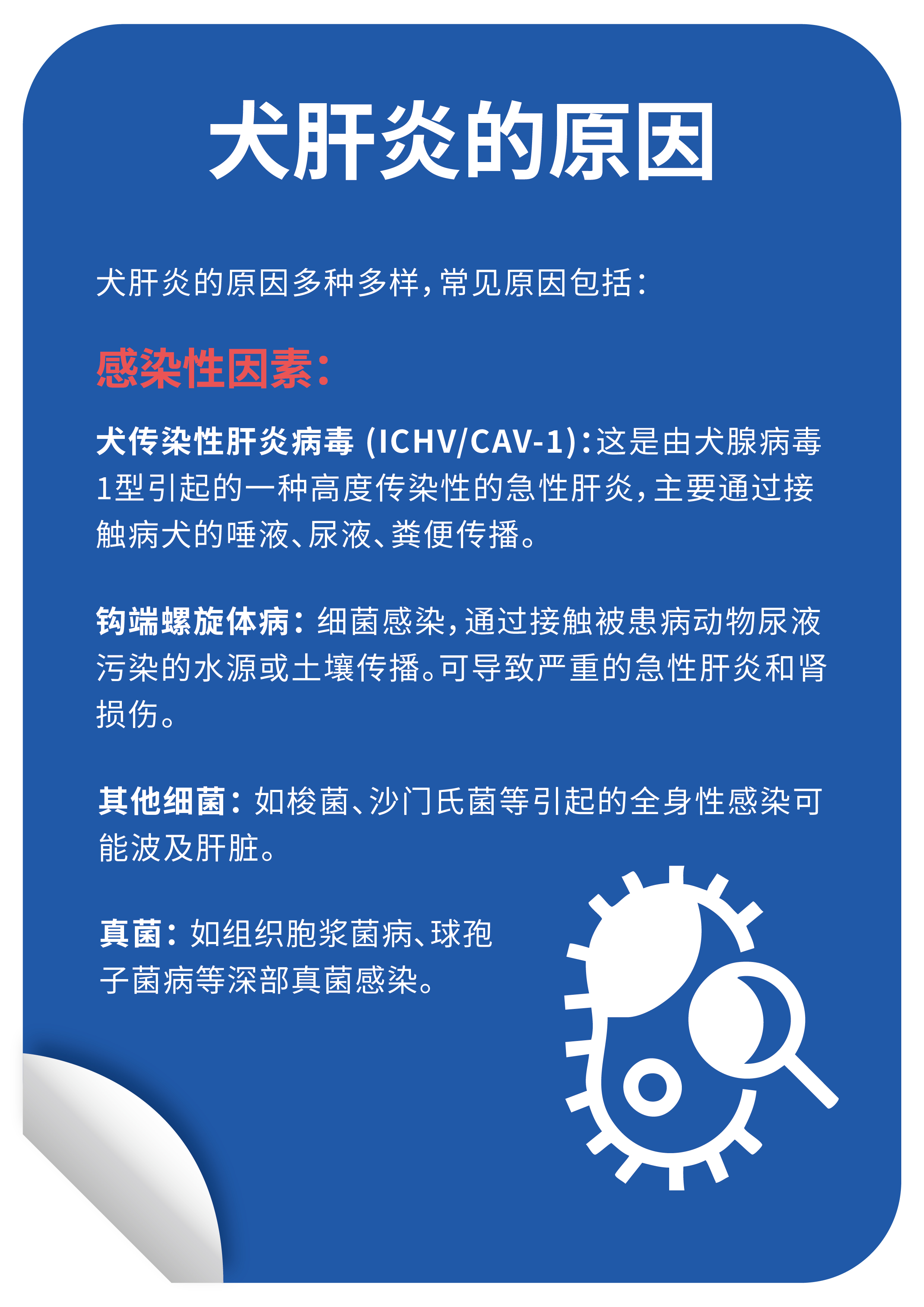 犬肝炎的原因

犬肝炎的原因多种多样，常见原因包括：

感染性因素：

犬传染性肝炎病毒(ICHV/CAV-1)：这是由犬腺病毒1型引起的一种高度传染性的急性肝炎，主要通过接触病犬的唾液、尿液、粪便传播。

钩端螺旋体病：细菌感染，通过接触被患病动物尿液污染的水源或土壤传播。可导致严重的急性肝炎和肾损伤。

其他细菌：如梭菌、沙门氏菌等引起的全身性感染可能波及肝脏。

真菌：如组织胞浆菌病、球孢子菌病等深部真菌感染。